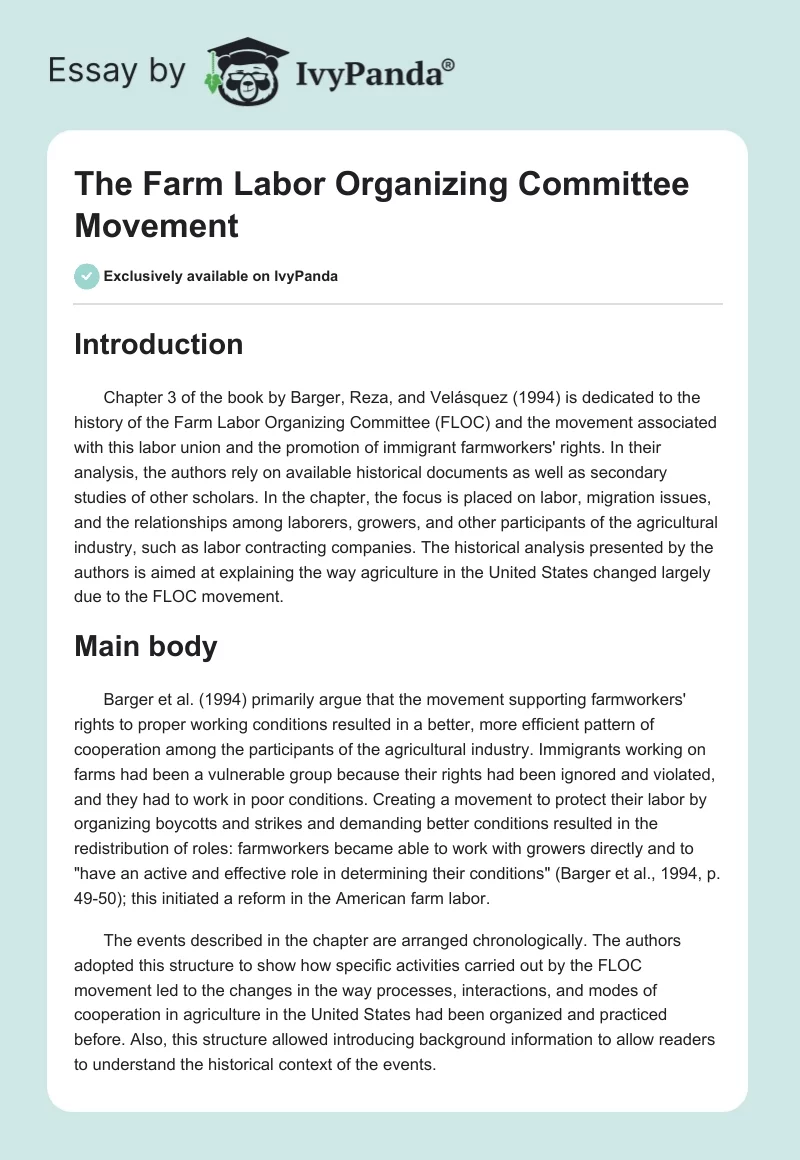 Essay by IvyPanda®

The Farm Labor Organizing Committee Movement

Exclusively available on IvyPanda

Introduction

Chapter 3 of the book by Barger, Reza, and Velásquez (1994) is dedicated to the history of the Farm Labor Organizing Committee (FLOC) and the movement associated with this labor union and the promotion of immigrant farmworkers' rights. In their analysis, the authors rely on available historical documents as well as secondary studies of other scholars. In the chapter, the focus is placed on labor, migration issues, and the relationships among laborers, growers, and other participants of the agricultural industry, such as labor contracting companies. The historical analysis presented by the authors is aimed at explaining the way agriculture in the United States changed largely due to the FLOC movement.

Main body

Barger et al. (1994) primarily argue that the movement supporting farmworkers' rights to proper working conditions resulted in a better, more efficient pattern of cooperation among the participants of the agricultural industry. Immigrants working on farms had been a vulnerable group because their rights had been ignored and violated, and they had to work in poor conditions. Creating a movement to protect their labor by organizing boycotts and strikes and demanding better conditions resulted in the redistribution of roles: farmworkers became able to work with growers directly and to "have an active and effective role in determining their conditions" (Barger et al., 1994, p. 49-50); this initiated a reform in the American farm labor.

The events described in the chapter are arranged chronologically. The authors adopted this structure to show how specific activities carried out by the FLOC movement led to the changes in the way processes, interactions, and modes of cooperation in agriculture in the United States had been organized and practiced before. Also, this structure allowed introducing background information to allow readers to understand the historical context of the events.